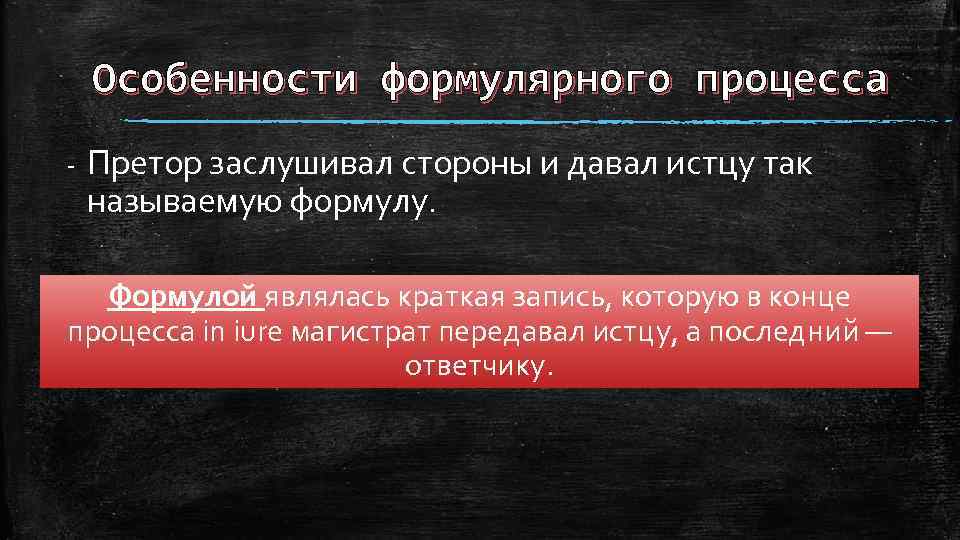 Особенности формулярного процесса

- Претор заслушивал стороны и давал истцу так называемую формулу.

Формулой являлась краткая запись, которую в конце процесса in iure магистрат передавал истцу, а последний — ответчику.